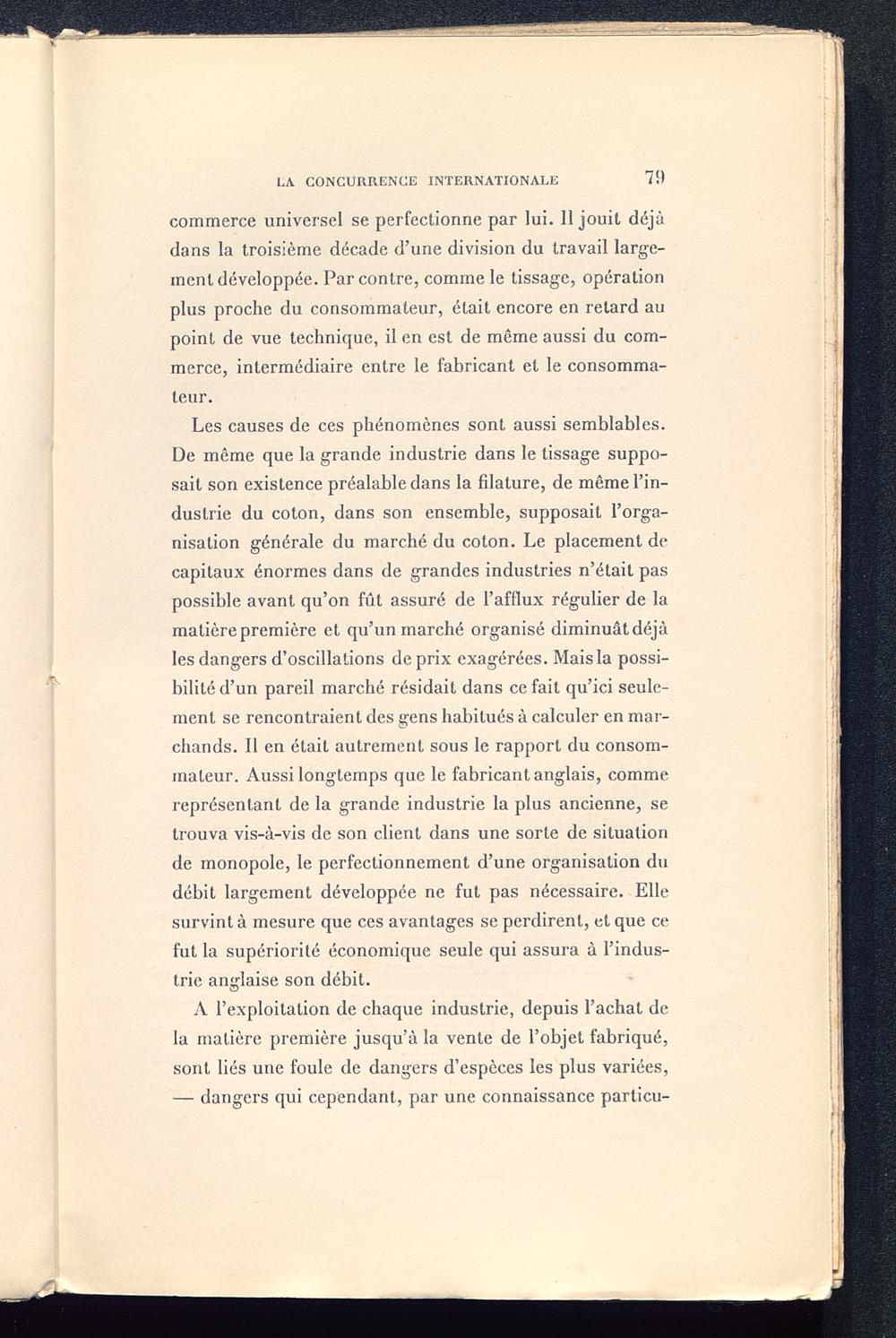 LA CONCURRENCE INTERNATIONALE 79

commerce universel se perfectionne par lui. Il jouit déjà dans la troisième décade d'une division du travail largement développée. Par contre, comme le tissage, opération plus proche du consommateur, était encore en retard au point de vue technique, il en est de même aussi du commerce, intermédiaire entre le fabricant et le consommateur.

Les causes de ces phénomènes sont aussi semblables. De même que la grande industrie dans le tissage supposait son existence préalable dans la filature, de même l'industrie du coton, dans son ensemble, supposait l'organisation générale du marché du coton. Le placement de capitaux énormes dans de grandes industries n'était pas possible avant qu'on fût assuré de l'afflux régulier de la matière première et qu'un marché organisé diminuât déjà les dangers d'oscillations de prix exagérées. Mais la possibilité d'un pareil marché résidait dans ce fait qu'ici seulement se rencontraient des gens habitués à calculer en marchands. Il en était autrement sous le rapport du consommateur. Aussi longtemps que le fabricant anglais, comme représentant de la grande industrie la plus ancienne, se trouva vis-à-vis de son client dans une sorte de situation de monopole, le perfectionnement d'une organisation du débit largement développée ne fut pas nécessaire. Elle survint à mesure que ces avantages se perdirent, et que ce fut la supériorité économique seule qui assura à l'industrie anglaise son débit.

A l'exploitation de chaque industrie, depuis l'achat de la matière première jusqu'à la vente de l'objet fabriqué, sont liés une foule de dangers d'espèces les plus variées, — dangers qui cependant, par une connaissance particu-